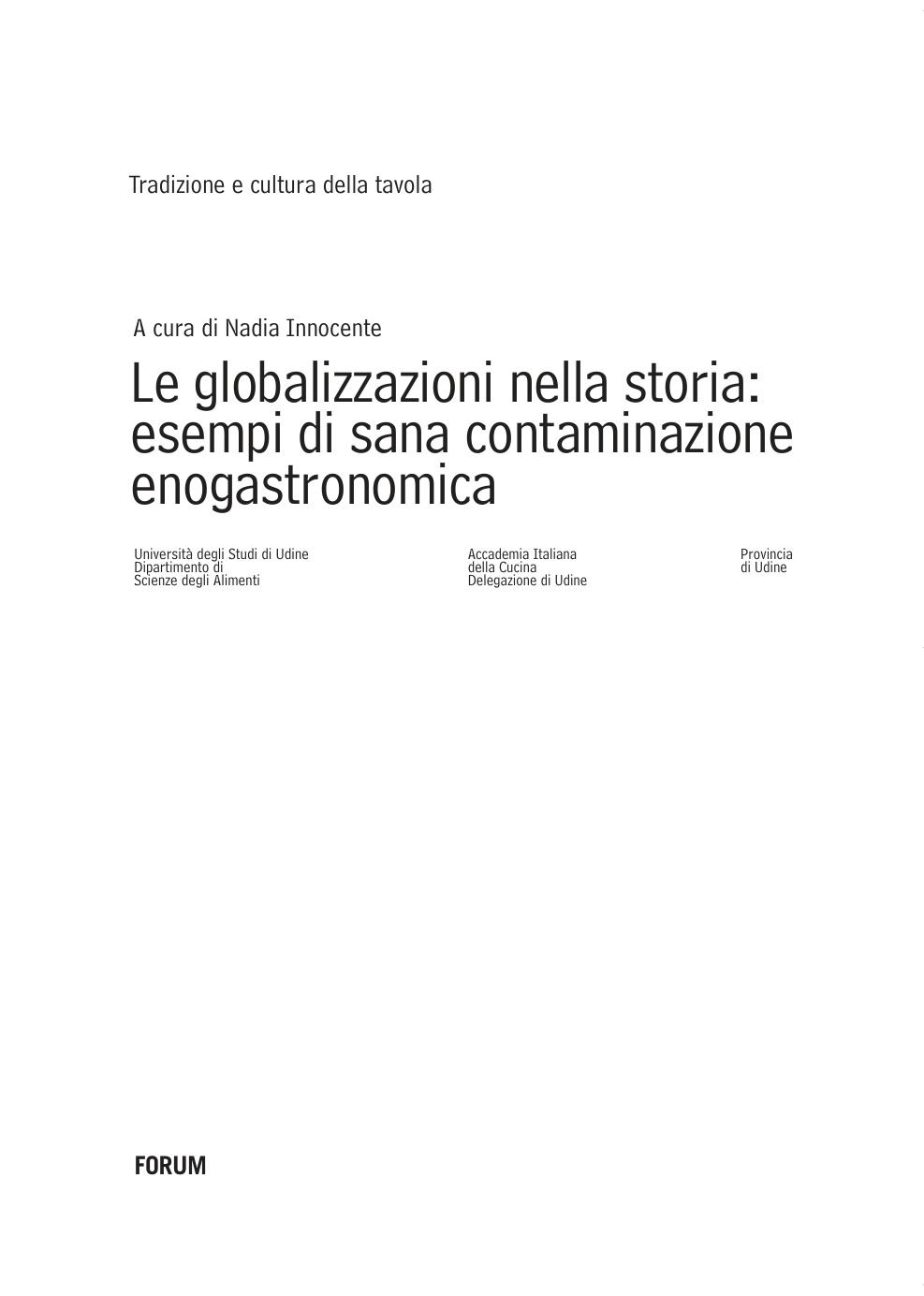 Tradizione e cultura della tavola

A cura di Nadia Innocente

Le globalizzazioni nella storia: esempi di sana contaminazione enogastronomica

Università degli Studi di Udine
Dipartimento di
Scienze degli Alimenti

Accademia Italiana
della Cucina
Delegazione di Udine

Provincia
di Udine

FORUM